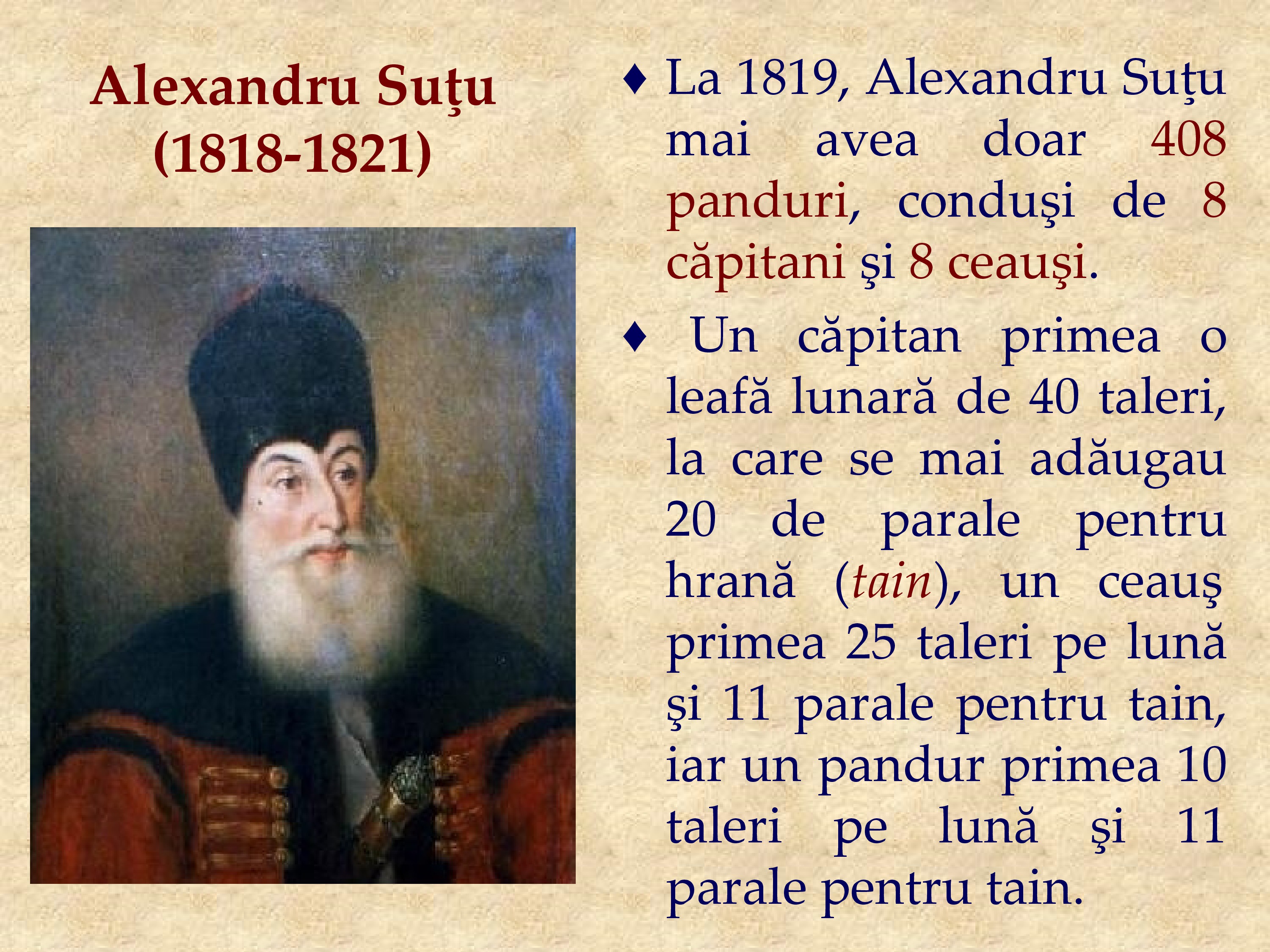 Alexandru Suţu
(1818-1821)

♦ La 1819, Alexandru Suţu mai avea doar 408 panduri, conduşi de 8 căpitani şi 8 ceauşi.

♦ Un căpitan primea o leafă lunară de 40 taleri, la care se mai adăugau 20 de parale pentru hrană (tain), un ceauş primea 25 taleri pe lună şi 11 parale pentru tain, iar un pandur primea 10 taleri pe lună şi 11 parale pentru tain.